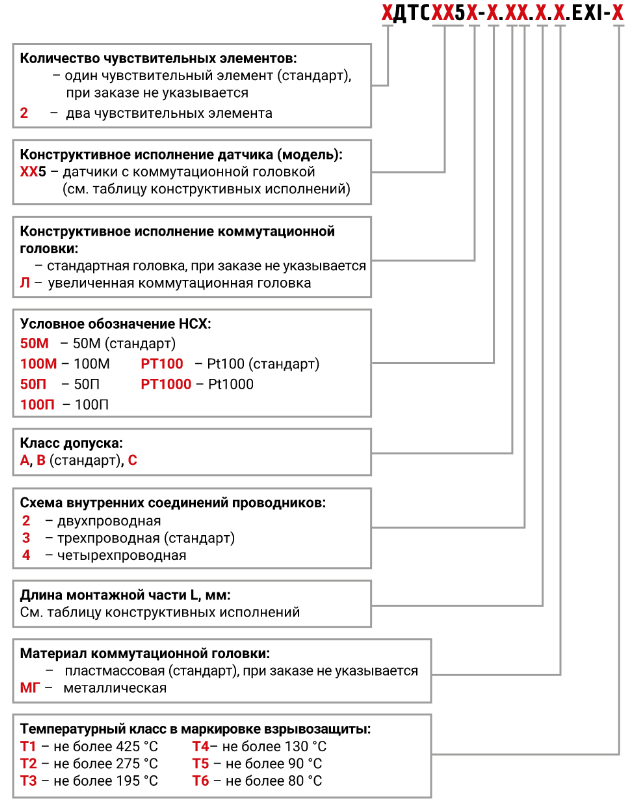 ХДТСХХ5Х-Х.ХХ.Х.Х.EXI-Х

Количество чувствительных элементов:
– один чувствительный элемент (стандарт), при заказе не указывается
2 – два чувствительных элемента

Конструктивное исполнение датчика (модель):
ХХ5 – датчики с коммутационной головкой (см. таблицу конструктивных исполнений)

Конструктивное исполнение коммутационной головки:
– стандартная головка, при заказе не указывается
Л – увеличенная коммутационная головка

Условное обозначение НСХ:
50М – 50М (стандарт)
100М – 100М
50П – 50П
100П – 100П
РТ100 – Pt100 (стандарт)
РТ1000 – Pt1000

Класс допуска:
А, В (стандарт), С

Схема внутренних соединений проводников:
2 – двухпроводная
3 – трехпроводная (стандарт)
4 – четырехпроводная

Длина монтажной части L, мм:
См. таблицу конструктивных исполнений

Материал коммутационной головки:
– пластмассовая (стандарт), при заказе не указывается
МГ – металлическая

Температурный класс в маркировке взрывозащиты:
Т1 – не более 425 °С
Т2 – не более 275 °С
Т3 – не более 195 °С
Т4– не более 130 °С
Т5 – не более 90 °С
Т6 – не более 80 °С